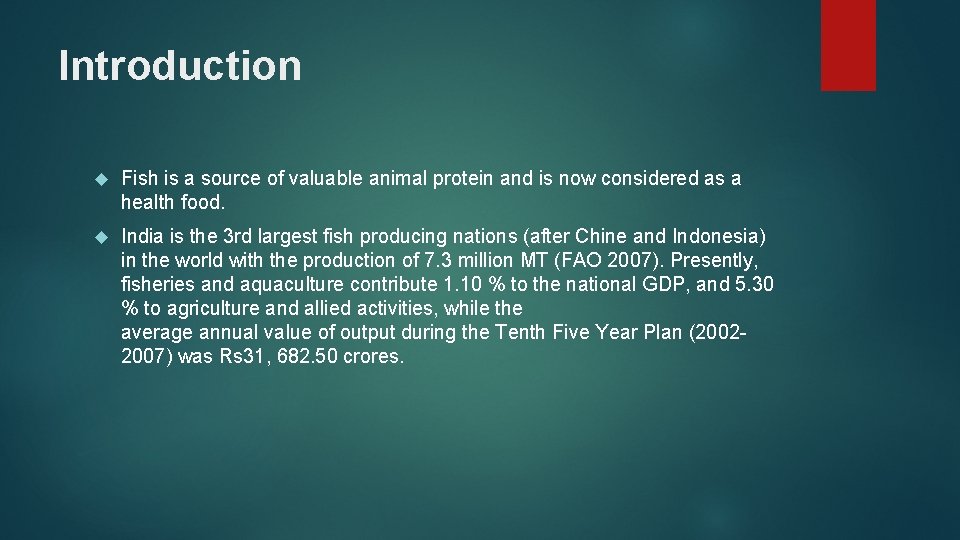 Introduction

Fish is a source of valuable animal protein and is now considered as a health food.

India is the 3rd largest fish producing nations (after Chine and Indonesia) in the world with the production of 7.3 million MT (FAO 2007). Presently, fisheries and aquaculture contribute 1.10 % to the national GDP, and 5.30 % to agriculture and allied activities, while the
average annual value of output during the Tenth Five Year Plan (2002-2007) was Rs31, 682.50 crores.